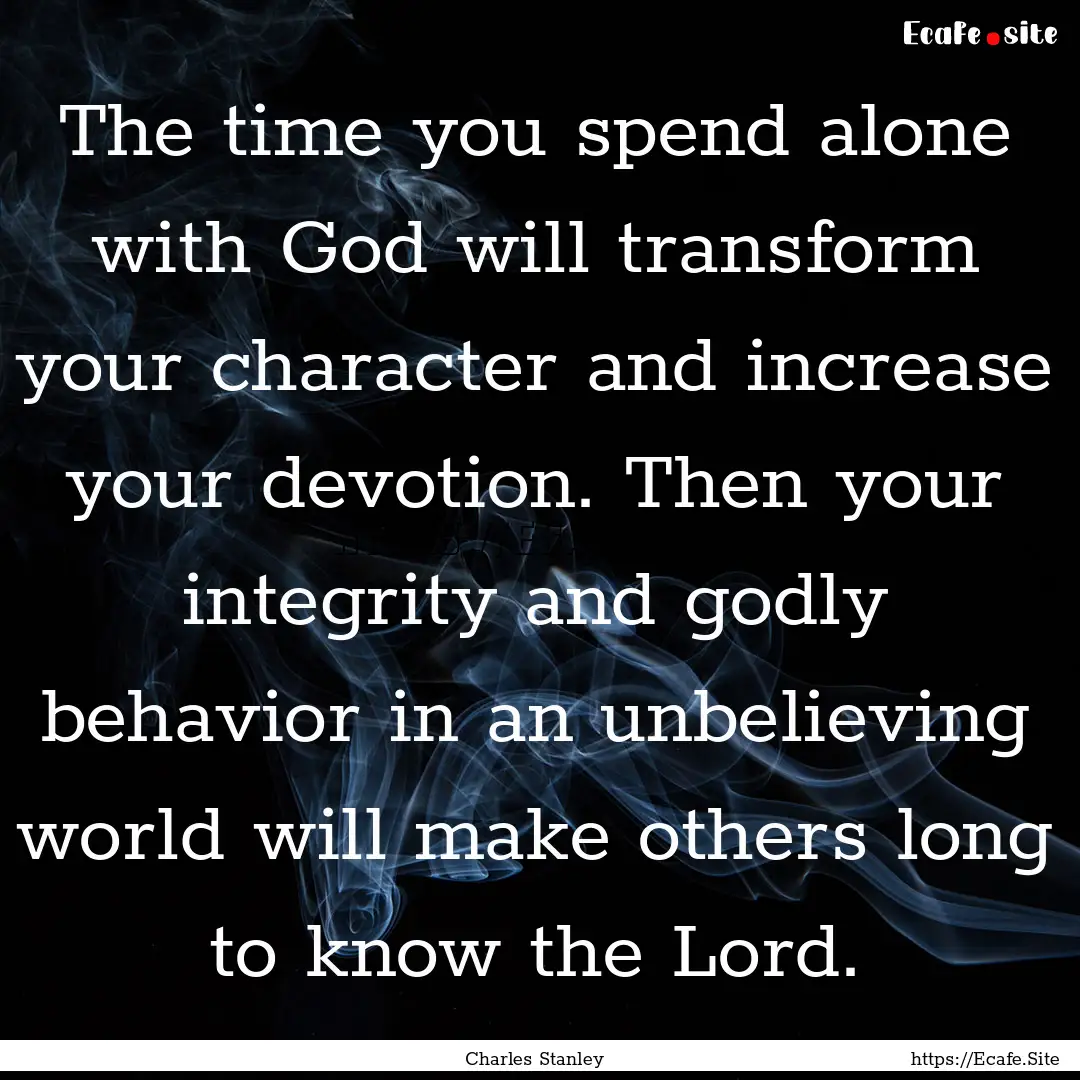 Ecafe.site

The time you spend alone with God will transform your character and increase your devotion. Then your integrity and godly behavior in an unbelieving world will make others long to know the Lord.

Charles Stanley

https://Ecafe.Site